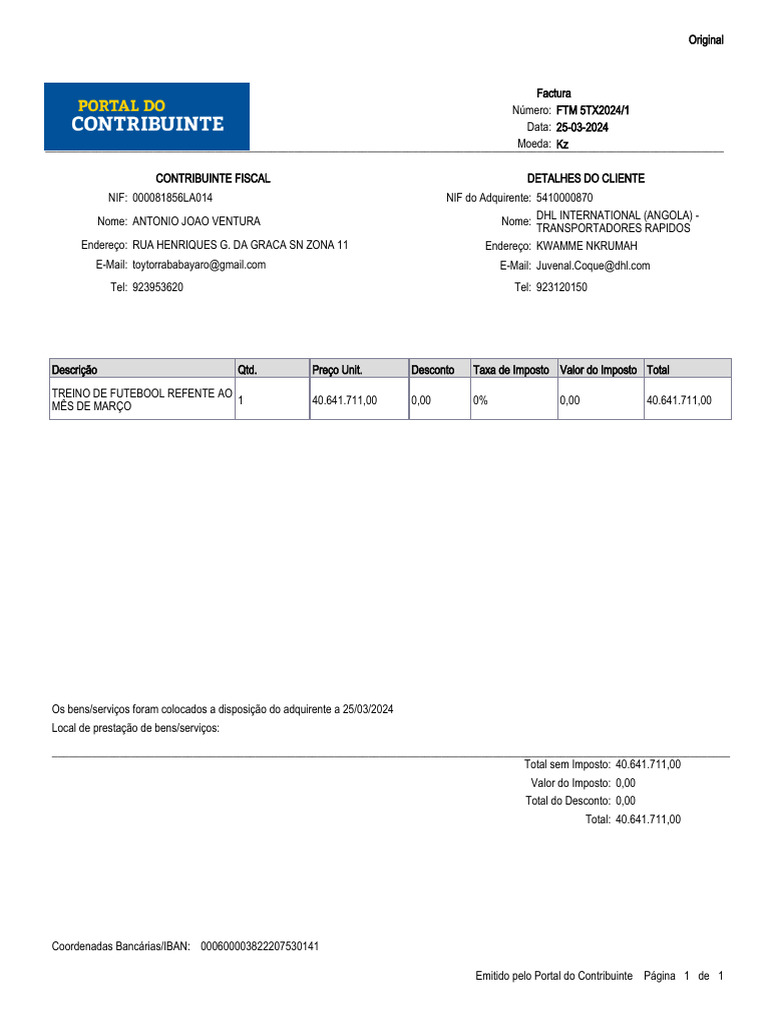 Original

PORTAL DO CONTRIBUINTE

Factura
Número: FTM 5TX2024/1
Data: 25-03-2024
Moeda: Kz

CONTRIBUINTE FISCAL
NIF: 000081856LA014
Nome: ANTONIO JOAO VENTURA
Endereço: RUA HENRIQUES G. DA GRACA SN ZONA 11
E-Mail: toytorrababayaro@gmail.com
Tel: 923953620

DETALHES DO CLIENTE
NIF do Adquirente: 5410000870
Nome: DHL INTERNATIONAL (ANGOLA) - TRANSPORTADORES RAPIDOS
Endereço: KWAMME NKRUMAH
E-Mail: Juvenal.Coque@dhl.com
Tel: 923120150

| Descrição | Qtd. | Preço Unit. | Desconto | Taxa de Imposto | Valor do Imposto | Total |
|---|---|---|---|---|---|---|
| TREINO DE FUTEBOOL REFENTE AO MÊS DE MARÇO | 1 | 40.641.711,00 | 0,00 | 0% | 0,00 | 40.641.711,00 |

Os bens/serviços foram colocados a disposição do adquirente a 25/03/2024
Local de prestação de bens/serviços:

Total sem Imposto: 40.641.711,00
Valor do Imposto: 0,00
Total do Desconto: 0,00
Total: 40.641.711,00

Coordenadas Bancárias/IBAN: 000600003822207530141

Emitido pelo Portal do Contribuinte Página 1 de 1